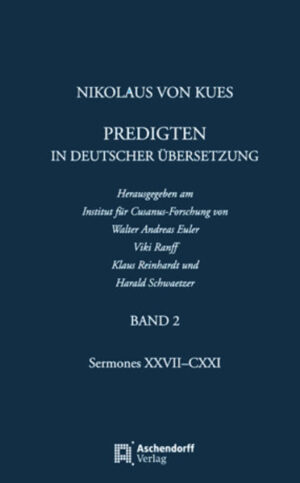 NIKOLAUS VON KUES

PREDIGTEN
IN DEUTSCHER ÜBERSETZUNG

Herausgegeben am
Institut für Cusanus-Forschung von
Walter Andreas Euler
Viki Ranff
Klaus Reinhardt und
Harald Schwaetzer

BAND 2

Sermones XXVII–CXXI

Aschendorff
Verlag